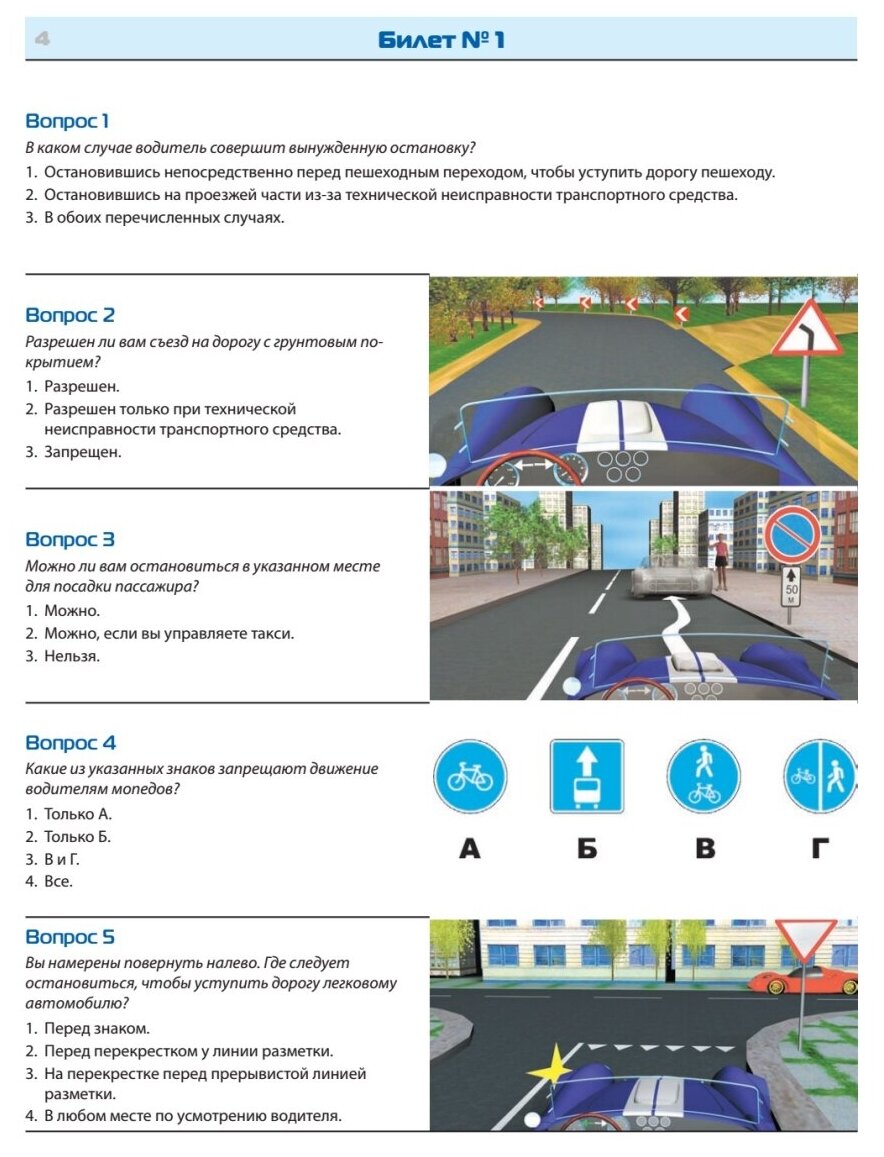 4

Билет № 1

Вопрос 1
В каком случае водитель совершит вынужденную остановку?
1. Остановившись непосредственно перед пешеходным переходом, чтобы уступить дорогу пешеходу.
2. Остановившись на проезжей части из-за технической неисправности транспортного средства.
3. В обоих перечисленных случаях.

Вопрос 2
Разрешен ли вам съезд на дорогу с грунтовым покрытием?
1. Разрешен.
2. Разрешен только при технической неисправности транспортного средства.
3. Запрещен.

Вопрос 3
Можно ли вам остановиться в указанном месте для посадки пассажира?
1. Можно.
2. Можно, если вы управляете такси.
3. Нельзя.

50 м

Вопрос 4
Какие из указанных знаков запрещают движение водителям мопедов?
1. Только А.
2. Только Б.
3. В и Г.
4. Все.

А Б В Г

Вопрос 5
Вы намерены повернуть налево. Где следует остановиться, чтобы уступить дорогу легковому автомобилю?
1. Перед знаком.
2. Перед перекрестком у линии разметки.
3. На перекрестке перед прерывистой линией разметки.
4. В любом месте по усмотрению водителя.